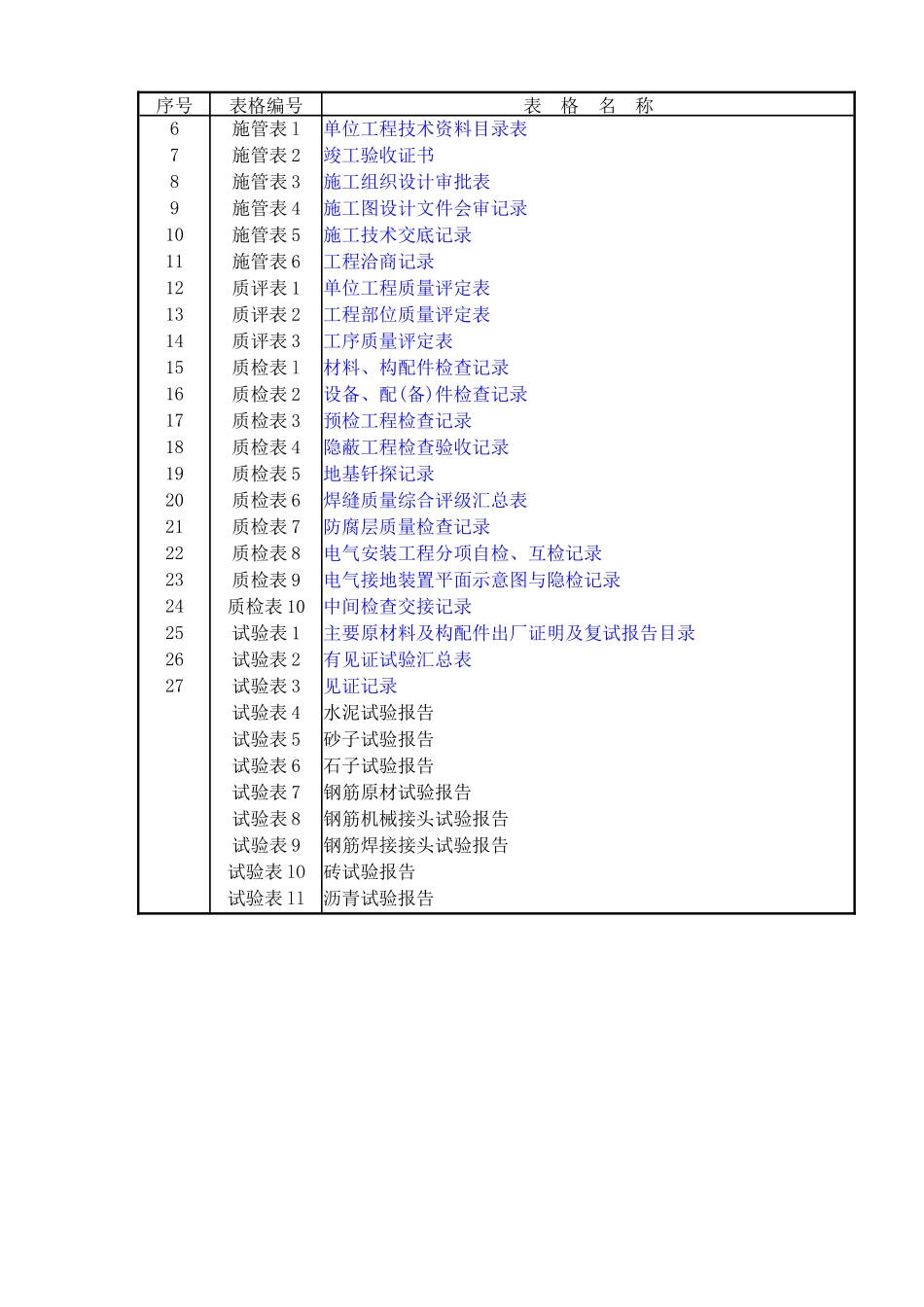 | 序号 | 表格编号 | 表　格　名　称 |
|---|---|---|
| 6 | 施管表 1 | 单位工程技术资料目录表 |
| 7 | 施管表 2 | 竣工验收证书 |
| 8 | 施管表 3 | 施工组织设计审批表 |
| 9 | 施管表 4 | 施工图设计文件会审记录 |
| 10 | 施管表 5 | 施工技术交底记录 |
| 11 | 施管表 6 | 工程洽商记录 |
| 12 | 质评表 1 | 单位工程质量评定表 |
| 13 | 质评表 2 | 工程部位质量评定表 |
| 14 | 质评表 3 | 工序质量评定表 |
| 15 | 质检表 1 | 材料、构配件检查记录 |
| 16 | 质检表 2 | 设备、配(备)件检查记录 |
| 17 | 质检表 3 | 预检工程检查记录 |
| 18 | 质检表 4 | 隐蔽工程检查验收记录 |
| 19 | 质检表 5 | 地基钎探记录 |
| 20 | 质检表 6 | 焊缝质量综合评级汇总表 |
| 21 | 质检表 7 | 防腐层质量检查记录 |
| 22 | 质检表 8 | 电气安装工程分项自检、互检记录 |
| 23 | 质检表 9 | 电气接地装置平面示意图与隐检记录 |
| 24 | 质检表 10 | 中间检查交接记录 |
| 25 | 试验表 1 | 主要原材料及构配件出厂证明及复试报告目录 |
| 26 | 试验表 2 | 有见证试验汇总表 |
| 27 | 试验表 3 | 见证记录 |
|  | 试验表 4 | 水泥试验报告 |
|  | 试验表 5 | 砂子试验报告 |
|  | 试验表 6 | 石子试验报告 |
|  | 试验表 7 | 钢筋原材试验报告 |
|  | 试验表 8 | 钢筋机械接头试验报告 |
|  | 试验表 9 | 钢筋焊接接头试验报告 |
|  | 试验表 10 | 砖试验报告 |
|  | 试验表 11 | 沥青试验报告 |